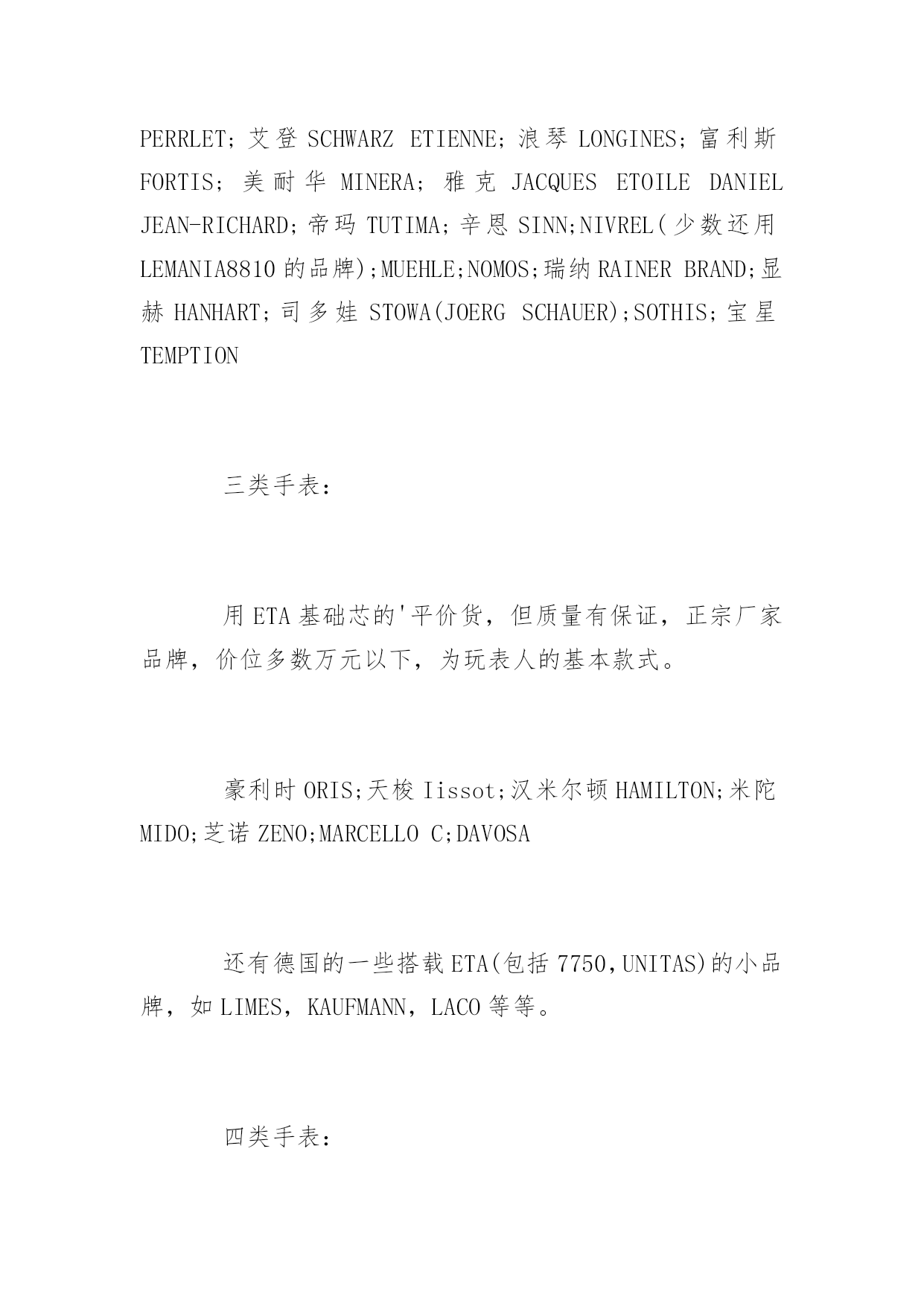 PERRLET; 艾登 SCHWARZ ETIENNE; 浪琴 LONGINES; 富利斯 FORTIS; 美耐华 MINERA; 雅克 JACQUES ETOILE DANIEL JEAN-RICHARD; 帝玛 TUTIMA; 辛恩 SINN;NIVREL(少数还用 LEMANIA8810 的品牌);MUEHLE;NOMOS;瑞纳 RAINER BRAND;显赫 HANHART; 司多娃 STOWA(JOERG SCHAUER);SOTHIS; 宝星 TEMPTION

三类手表:

用 ETA 基础芯的'平价货，但质量有保证，正宗厂家品牌，价位多数万元以下，为玩表人的基本款式。

豪利时 ORIS;天梭 Iissot;汉米尔顿 HAMILTON;米陀 MIDO;芝诺 ZENO;MARCELLO C;DAVOSA

还有德国的一些搭载 ETA(包括 7750,UNITAS)的小品牌，如 LIMES，KAUFMANN，LACO 等等。

四类手表: